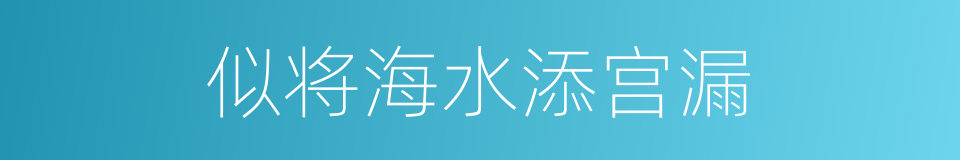 似将海水添宫漏